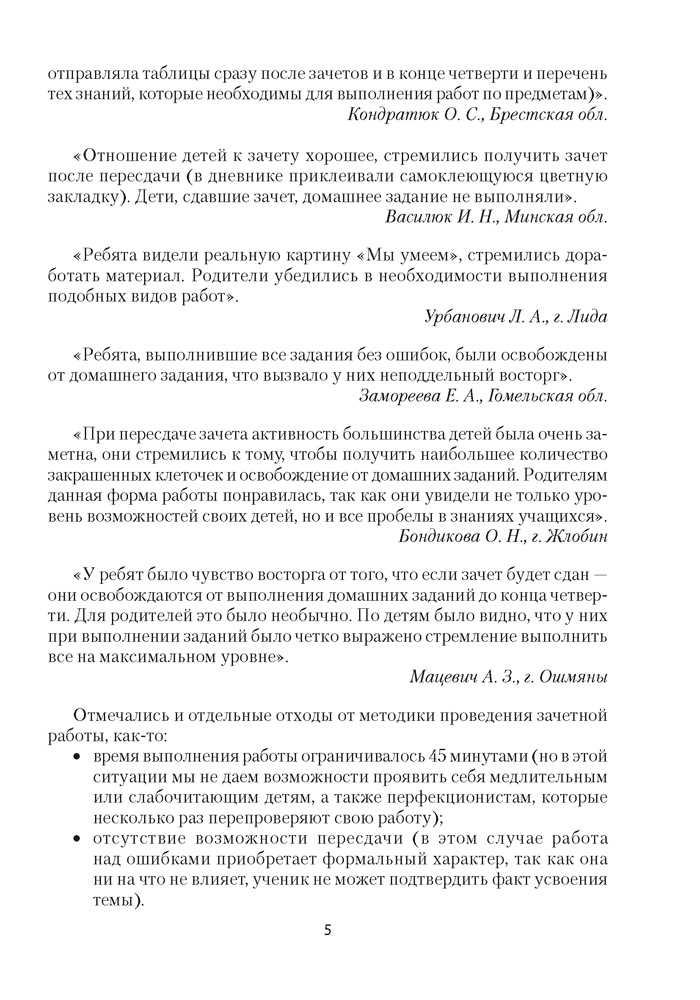 отправляла таблицы сразу после зачетов и в конце четверти и перечень тех знаний, которые необходимы для выполнения работ по предметам)».

Кондратюк О. С., Брестская обл.

«Отношение детей к зачету хорошее, стремились получить зачет после пересдачи (в дневнике приклеивали самоклеющуюся цветную закладку). Дети, сдавшие зачет, домашнее задание не выполняли».

Василюк И. Н., Минская обл.

«Ребята видели реальную картину «Мы умеем», стремились доработать материал. Родители убедились в необходимости выполнения подобных видов работ».

Урбанович Л. А., г. Лида

«Ребята, выполнившие все задания без ошибок, были освобождены от домашнего задания, что вызвало у них неподдельный восторг».

Замореева Е. А., Гомельская обл.

«При пересдаче зачета активность большинства детей была очень заметна, они стремились к тому, чтобы получить наибольшее количество закрашенных клеточек и освобождение от домашних заданий. Родителям данная форма работы понравилась, так как они увидели не только уровень возможностей своих детей, но и все пробелы в знаниях учащихся».

Бондикова О. Н., г. Жлобин

«У ребят было чувство восторга от того, что если зачет будет сдан — они освобождаются от выполнения домашних заданий до конца четверти. Для родителей это было необычно. По детям было видно, что у них при выполнении заданий было четко выражено стремление выполнить все на максимальном уровне».

Мацевич А. З., г. Ошмяны

Отмечались и отдельные отходы от методики проведения зачетной работы, как-то:
• время выполнения работы ограничивалось 45 минутами (но в этой ситуации мы не даем возможности проявить себя медлительным или слабочитающим детям, а также перфекционистам, которые несколько раз перепроверяют свою работу);
• отсутствие возможности пересдачи (в этом случае работа над ошибками приобретает формальный характер, так как она ни на что не влияет, ученик не может подтвердить факт усвоения темы).

5